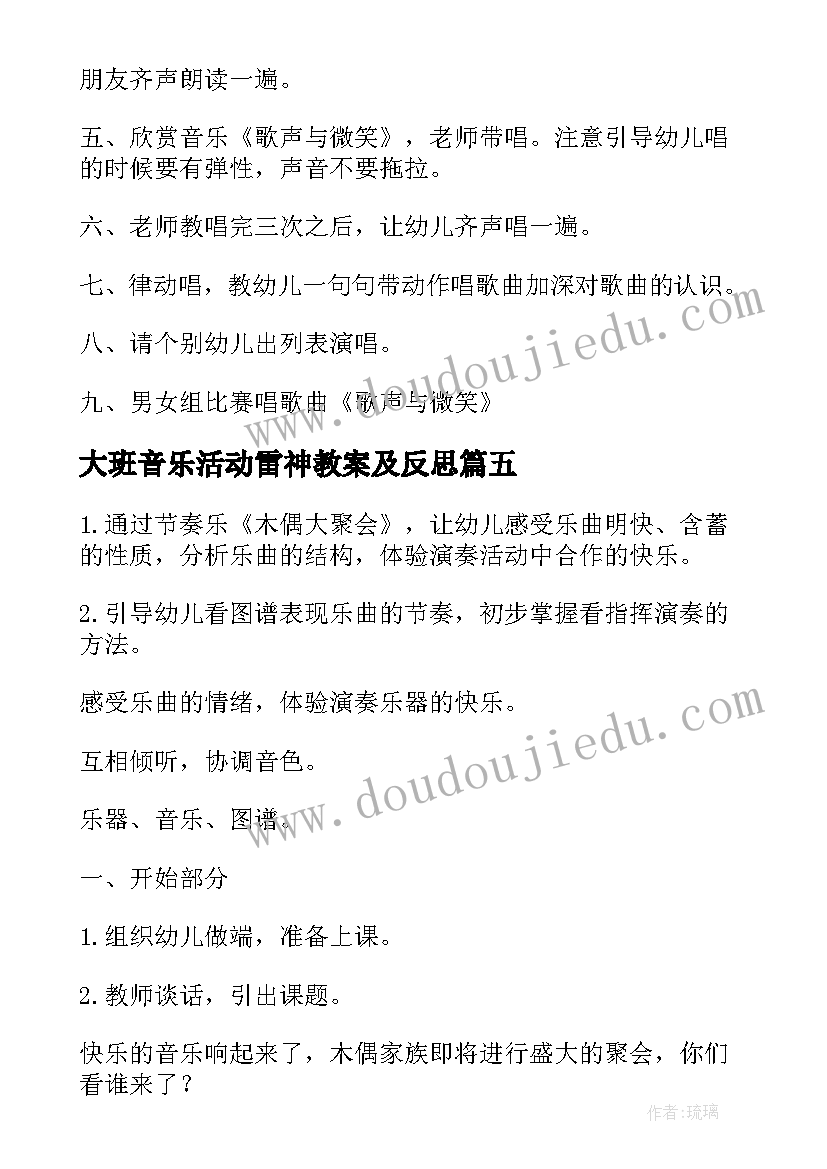 朋友齐声朗读一遍。

五、欣赏音乐《歌声与微笑》，老师带唱。注意引导幼儿唱的时候要有弹性，声音不要拖拉。

六、老师教唱完三次之后，让幼儿齐声唱一遍。

七、律动唱，教幼儿一句句带动作唱歌曲加深对歌曲的认识。

八、请个别幼儿出列表演唱。

九、男女组比赛唱歌曲《歌声与微笑》

大班音乐活动雷神教案及反思篇五

1.通过节奏乐《木偶大聚会》，让幼儿感受乐曲明快、含蓄的性质，分析乐曲的结构，体验演奏活动中合作的快乐。

2.引导幼儿看图谱表现乐曲的节奏，初步掌握看指挥演奏的方法。

感受乐曲的情绪，体验演奏乐器的快乐。

互相倾听，协调音色。

乐器、音乐、图谱。

一、开始部分

1.组织幼儿做端，准备上课。

2.教师谈话，引出课题。

快乐的音乐响起来了，木偶家族即将进行盛大的聚会，你们看谁来了？

www.doudoujiedu.com

www.doudoujiedu.com

作者:琉璃